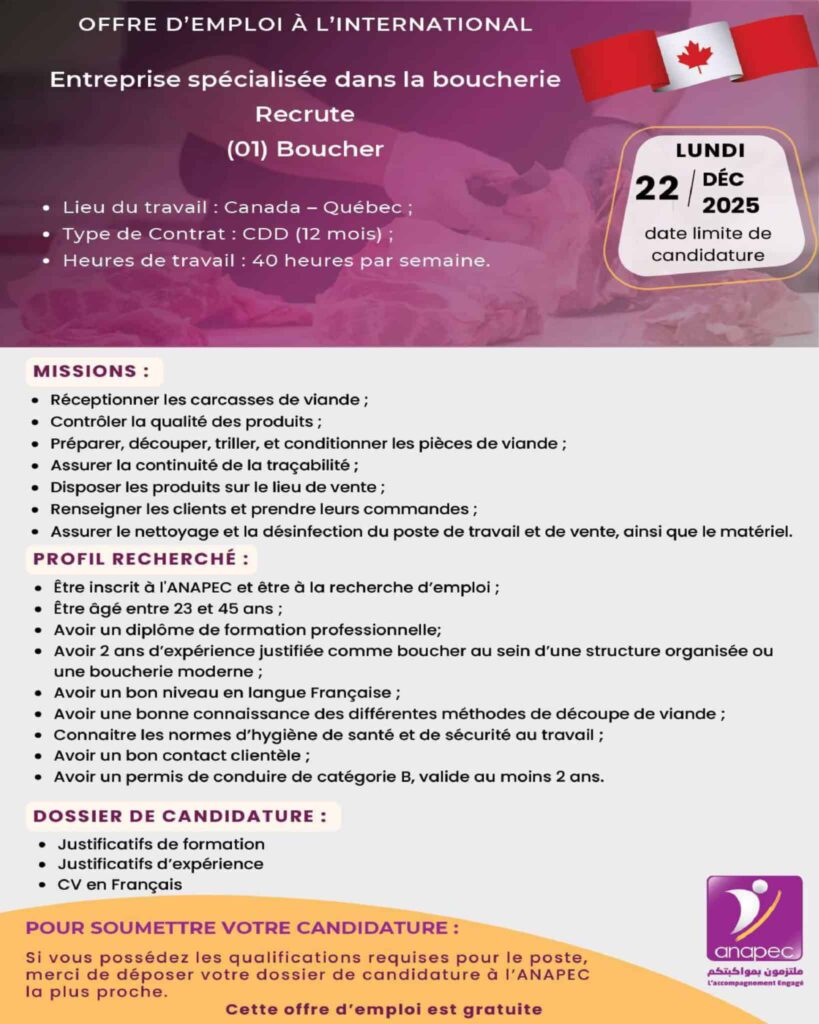 OFFRE D'EMPLOI À L'INTERNATIONAL

Entreprise spécialisée dans la boucherie
Recrute
(01) Boucher

LUNDI
22 / DÉC 2025
date limite de candidature

- Lieu du travail : Canada – Québec ;
- Type de Contrat : CDD (12 mois) ;
- Heures de travail : 40 heures par semaine.

MISSIONS :

- Réceptionner les carcasses de viande ;
- Contrôler la qualité des produits ;
- Préparer, découper, triller, et conditionner les pièces de viande ;
- Assurer la continuité de la traçabilité ;
- Disposer les produits sur le lieu de vente ;
- Renseigner les clients et prendre leurs commandes ;
- Assurer le nettoyage et la désinfection du poste de travail et de vente, ainsi que le matériel.

PROFIL RECHERCHÉ :

- Être inscrit à l'ANAPEC et être à la recherche d'emploi ;
- Être âgé entre 23 et 45 ans ;
- Avoir un diplôme de formation professionnelle;
- Avoir 2 ans d'expérience justifiée comme boucher au sein d'une structure organisée ou une boucherie moderne ;
- Avoir un bon niveau en langue Française ;
- Avoir une bonne connaissance des différentes méthodes de découpe de viande ;
- Connaitre les normes d'hygiène de santé et de sécurité au travail ;
- Avoir un bon contact clientèle ;
- Avoir un permis de conduire de catégorie B, valide au moins 2 ans.

DOSSIER DE CANDIDATURE :

- Justificatifs de formation
- Justificatifs d'expérience
- CV en Français

POUR SOUMETTRE VOTRE CANDIDATURE :

Si vous possédez les qualifications requises pour le poste, merci de déposer votre dossier de candidature à l'ANAPEC la plus proche.

Cette offre d'emploi est gratuite

anapec
ملتزمون بمواكبتكم
L'accompagnement Engagé